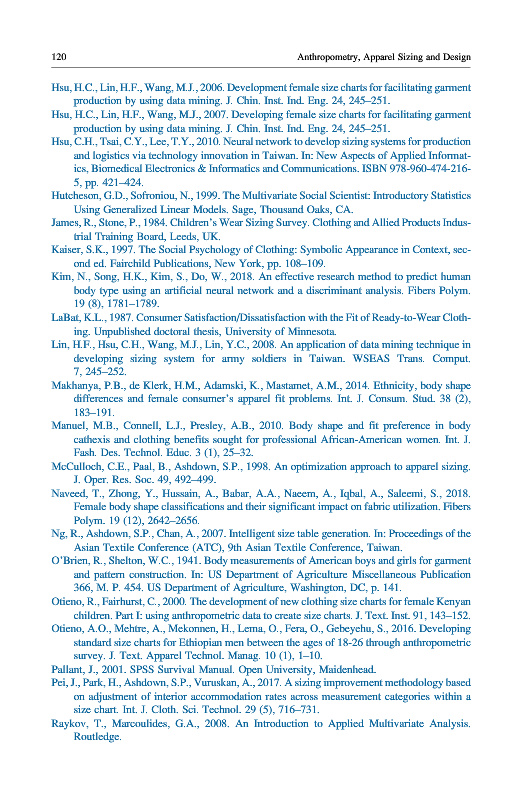 120 Anthropometry, Apparel Sizing and Design

Hsu, H.C., Lin, H.F., Wang, M.J., 2006. Development female size charts for facilitating garment production by using data mining. J. Chin. Inst. Ind. Eng. 24, 245–251.
Hsu, H.C., Lin, H.F., Wang, M.J., 2007. Developing female size charts for facilitating garment production by using data mining. J. Chin. Inst. Ind. Eng. 24, 245–251.
Hsu, C.H., Tsai, C.Y., Lee, T.Y., 2010. Neural network to develop sizing systems for production and logistics via technology innovation in Taiwan. In: New Aspects of Applied Informatics, Biomedical Electronics & Informatics and Communications. ISBN 978-960-474-216-5, pp. 421–424.
Hutcheson, G.D., Sofroniou, N., 1999. The Multivariate Social Scientist: Introductory Statistics Using Generalized Linear Models. Sage, Thousand Oaks, CA.
James, R., Stone, P., 1984. Children's Wear Sizing Survey. Clothing and Allied Products Industrial Training Board, Leeds, UK.
Kaiser, S.K., 1997. The Social Psychology of Clothing: Symbolic Appearance in Context, second ed. Fairchild Publications, New York, pp. 108–109.
Kim, N., Song, H.K., Kim, S., Do, W., 2018. An effective research method to predict human body type using an artificial neural network and a discriminant analysis. Fibers Polym. 19 (8), 1781–1789.
LaBat, K.L., 1987. Consumer Satisfaction/Dissatisfaction with the Fit of Ready-to-Wear Clothing. Unpublished doctoral thesis, University of Minnesota.
Lin, H.F., Hsu, C.H., Wang, M.J., Lin, Y.C., 2008. An application of data mining technique in developing sizing system for army soldiers in Taiwan. WSEAS Trans. Comput. 7, 245–252.
Makhanya, P.B., de Klerk, H.M., Adamski, K., Mastamet, A.M., 2014. Ethnicity, body shape differences and female consumer's apparel fit problems. Int. J. Consum. Stud. 38 (2), 183–191.
Manuel, M.B., Connell, L.J., Presley, A.B., 2010. Body shape and fit preference in body cathexis and clothing benefits sought for professional African-American women. Int. J. Fash. Des. Technol. Educ. 3 (1), 25–32.
McCulloch, C.E., Paal, B., Ashdown, S.P., 1998. An optimization approach to apparel sizing. J. Oper. Res. Soc. 49, 492–499.
Naveed, T., Zhong, Y., Hussain, A., Babar, A.A., Naeem, A., Iqbal, A., Saleemi, S., 2018. Female body shape classifications and their significant impact on fabric utilization. Fibers Polym. 19 (12), 2642–2656.
Ng, R., Ashdown, S.P., Chan, A., 2007. Intelligent size table generation. In: Proceedings of the Asian Textile Conference (ATC), 9th Asian Textile Conference, Taiwan.
O'Brien, R., Shelton, W.C., 1941. Body measurements of American boys and girls for garment and pattern construction. In: US Department of Agriculture Miscellaneous Publication 366, M. P. 454. US Department of Agriculture, Washington, DC, p. 141.
Otieno, R., Fairhurst, C., 2000. The development of new clothing size charts for female Kenyan children. Part I: using anthropometric data to create size charts. J. Text. Inst. 91, 143–152.
Otieno, A.O., Mehtre, A., Mekonnen, H., Lema, O., Fera, O., Gebeyehu, S., 2016. Developing standard size charts for Ethiopian men between the ages of 18-26 through anthropometric survey. J. Text. Apparel Technol. Manag. 10 (1), 1–10.
Pallant, J., 2001. SPSS Survival Manual. Open University, Maidenhead.
Pei, J., Park, H., Ashdown, S.P., Vuruskan, A., 2017. A sizing improvement methodology based on adjustment of interior accommodation rates across measurement categories within a size chart. Int. J. Cloth. Sci. Technol. 29 (5), 716–731.
Raykov, T., Marcoulides, G.A., 2008. An Introduction to Applied Multivariate Analysis. Routledge.